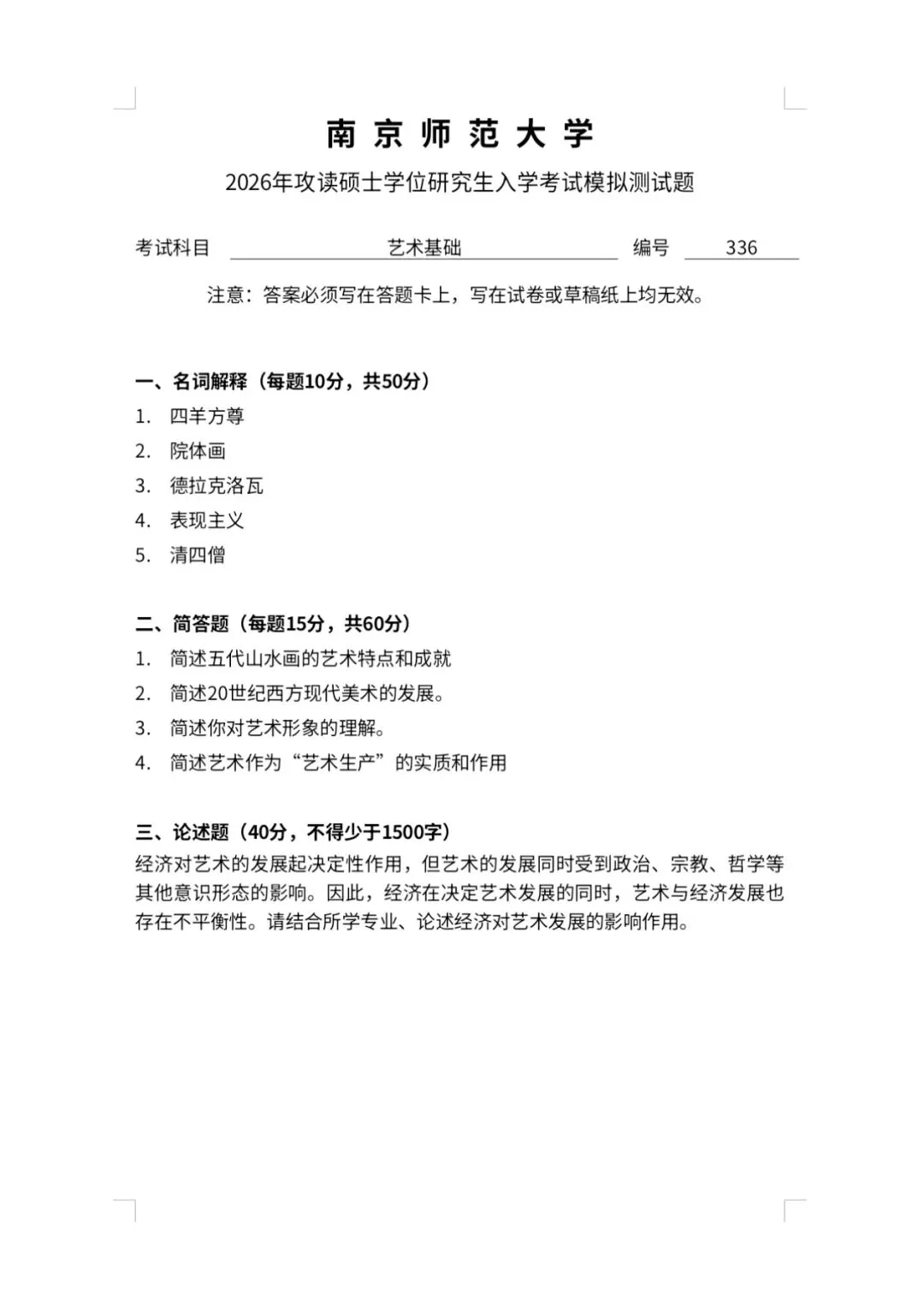 南京师范大学

2026年攻读硕士学位研究生入学考试模拟测试题

考试科目 艺术基础 编号 336

注意：答案必须写在答题卡上，写在试卷或草稿纸上均无效。

一、名词解释（每题10分，共50分）
1. 四羊方尊
2. 院体画
3. 德拉克洛瓦
4. 表现主义
5. 清四僧

二、简答题（每题15分，共60分）
1. 简述五代山水画的艺术特点和成就
2. 简述20世纪西方现代美术的发展。
3. 简述你对艺术形象的理解。
4. 简述艺术作为“艺术生产”的实质和作用

三、论述题（40分，不得少于1500字）
经济对艺术的发展起决定性作用，但艺术的发展同时受到政治、宗教、哲学等其他意识形态的影响。因此，经济在决定艺术发展的同时，艺术与经济发展也存在不平衡性。请结合所学专业、论述经济对艺术发展的影响作用。